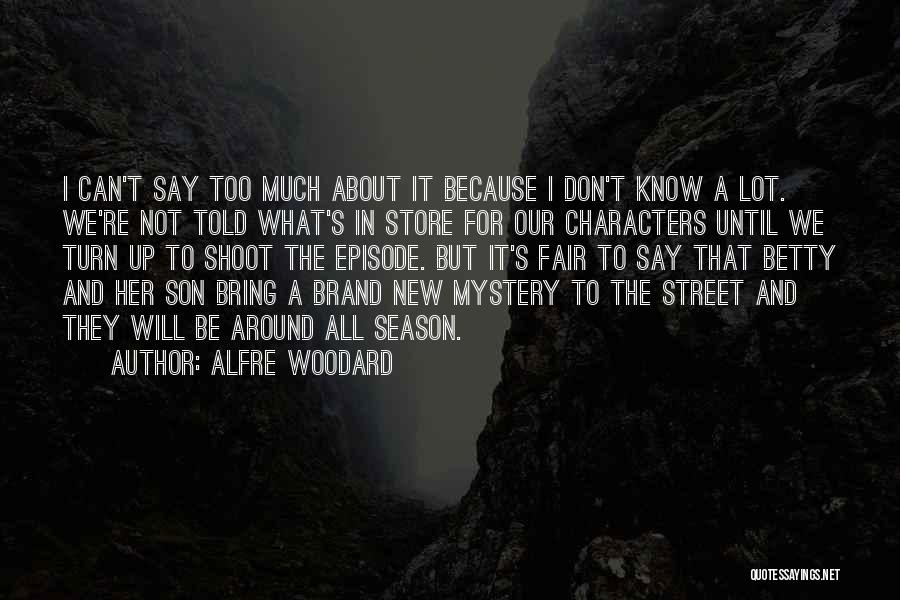 I CAN'T SAY TOO MUCH ABOUT IT BECAUSE I DON'T KNOW A LOT. WE'RE NOT TOLD WHAT'S IN STORE FOR OUR CHARACTERS UNTIL WE TURN UP TO SHOOT THE EPISODE. BUT IT'S FAIR TO SAY THAT BETTY AND HER SON BRING A BRAND NEW MYSTERY TO THE STREET AND THEY WILL BE AROUND ALL SEASON.

AUTHOR: ALFRE WOODARD

QUOTESSAYINGS.NET